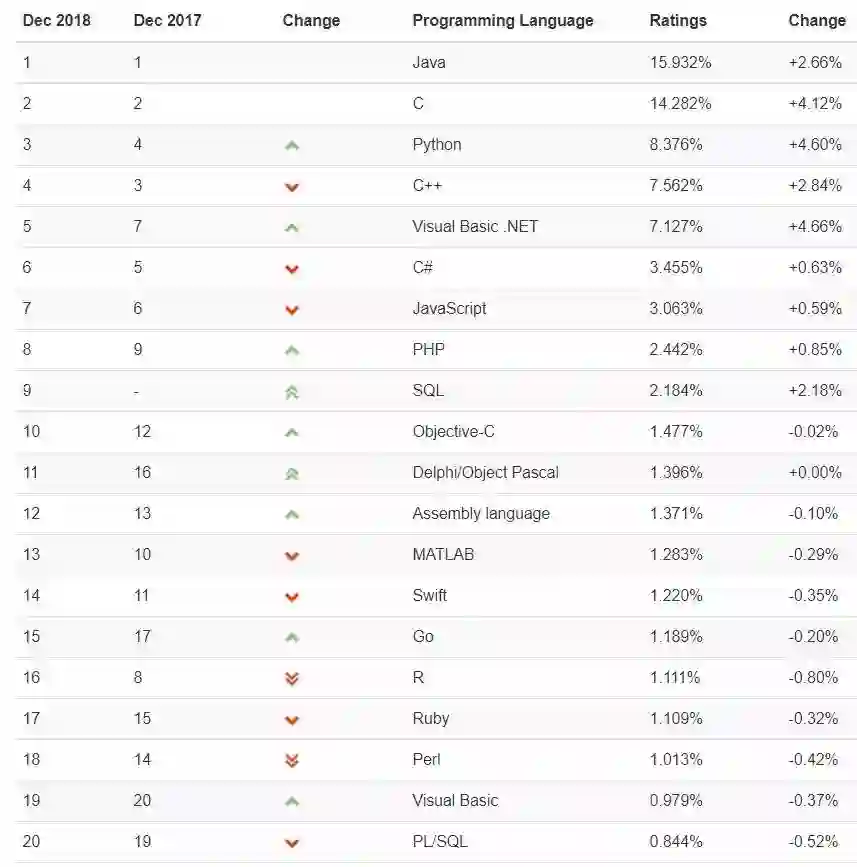 | Dec 2018 | Dec 2017 | Change | Programming Language | Ratings | Change |
|---|---|---|---|---|---|
| 1 | 1 | | Java | 15.932% | +2.66% |
| 2 | 2 | | C | 14.282% | +4.12% |
| 3 | 4 | | Python | 8.376% | +4.60% |
| 4 | 3 | | C++ | 7.562% | +2.84% |
| 5 | 7 | | Visual Basic .NET | 7.127% | +4.66% |
| 6 | 5 | | C# | 3.455% | +0.63% |
| 7 | 6 | | JavaScript | 3.063% | +0.59% |
| 8 | 9 | | PHP | 2.442% | +0.85% |
| 9 | - | | SQL | 2.184% | +2.18% |
| 10 | 12 | | Objective-C | 1.477% | -0.02% |
| 11 | 16 | | Delphi/Object Pascal | 1.396% | +0.00% |
| 12 | 13 | | Assembly language | 1.371% | -0.10% |
| 13 | 10 | | MATLAB | 1.283% | -0.29% |
| 14 | 11 | | Swift | 1.220% | -0.35% |
| 15 | 17 | | Go | 1.189% | -0.20% |
| 16 | 8 | | R | 1.111% | -0.80% |
| 17 | 15 | | Ruby | 1.109% | -0.32% |
| 18 | 14 | | Perl | 1.013% | -0.42% |
| 19 | 20 | | Visual Basic | 0.979% | -0.37% |
| 20 | 19 | | PL/SQL | 0.844% | -0.52% |